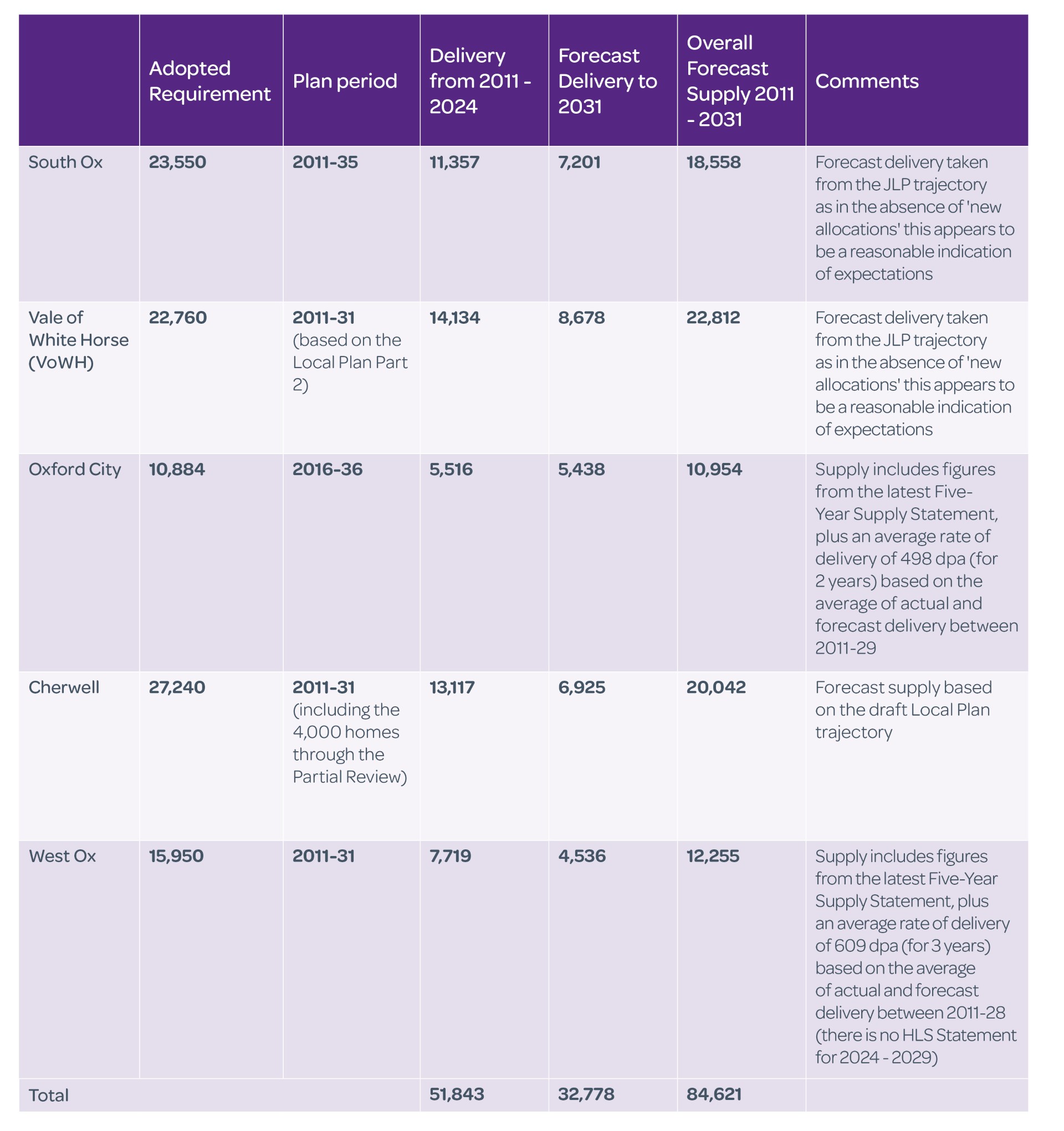 | | Adopted Requirement | Plan period | Delivery from 2011 - 2024 | Forecast Delivery to 2031 | Overall Forecast Supply 2011 - 2031 | Comments |
|---|---|---|---|---|---|---|
| South Ox | 23,550 | 2011-35 | 11,357 | 7,201 | 18,558 | Forecast delivery taken from the JLP trajectory as in the absence of 'new allocations' this appears to be a reasonable indication of expectations |
| Vale of White Horse (VoWH) | 22,760 | 2011-31 (based on the Local Plan Part 2) | 14,134 | 8,678 | 22,812 | Forecast delivery taken from the JLP trajectory as in the absence of 'new allocations' this appears to be a reasonable indication of expectations |
| Oxford City | 10,884 | 2016-36 | 5,516 | 5,438 | 10,954 | Supply includes figures from the latest Five-Year Supply Statement, plus an average rate of delivery of 498 dpa (for 2 years) based on the average of actual and forecast delivery between 2011-29 |
| Cherwell | 27,240 | 2011-31 (including the 4,000 homes through the Partial Review) | 13,117 | 6,925 | 20,042 | Forecast supply based on the draft Local Plan trajectory |
| West Ox | 15,950 | 2011-31 | 7,719 | 4,536 | 12,255 | Supply includes figures from the latest Five-Year Supply Statement, plus an average rate of delivery of 609 dpa (for 3 years) based on the average of actual and forecast delivery between 2011-28 (there is no HLS Statement for 2024 - 2029) |
| Total | | | 51,843 | 32,778 | 84,621 | |